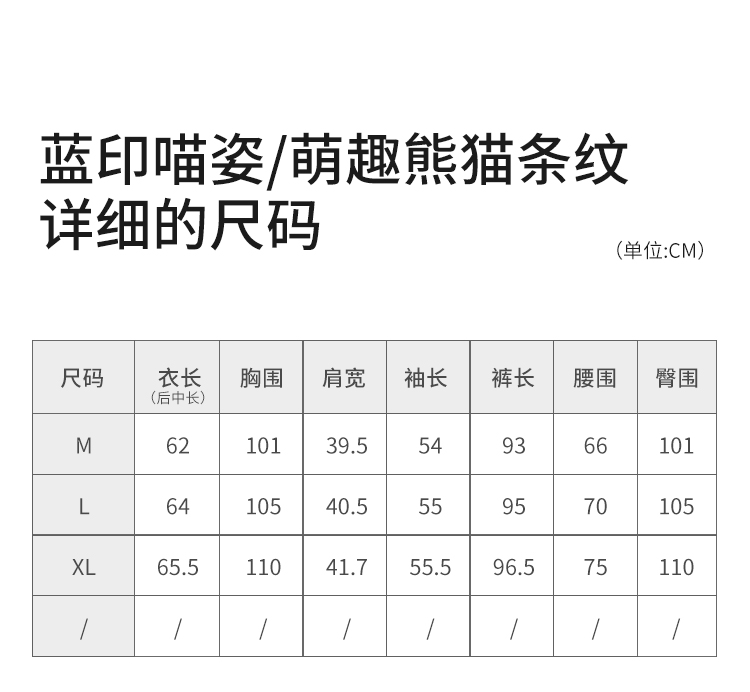 蓝印喵姿/萌趣熊猫条纹
详细的尺码

(单位:CM)

| 尺码 | 衣长(后中长) | 胸围 | 肩宽 | 袖长 | 裤长 | 腰围 | 臀围 |
|---|---|---|---|---|---|---|---|
| M | 62 | 101 | 39.5 | 54 | 93 | 66 | 101 |
| L | 64 | 105 | 40.5 | 55 | 95 | 70 | 105 |
| XL | 65.5 | 110 | 41.7 | 55.5 | 96.5 | 75 | 110 |
| / | / | / | / | / | / | / | / |